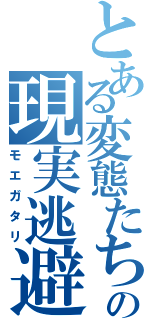 とある変態たちの現実逃避

モエガタリ